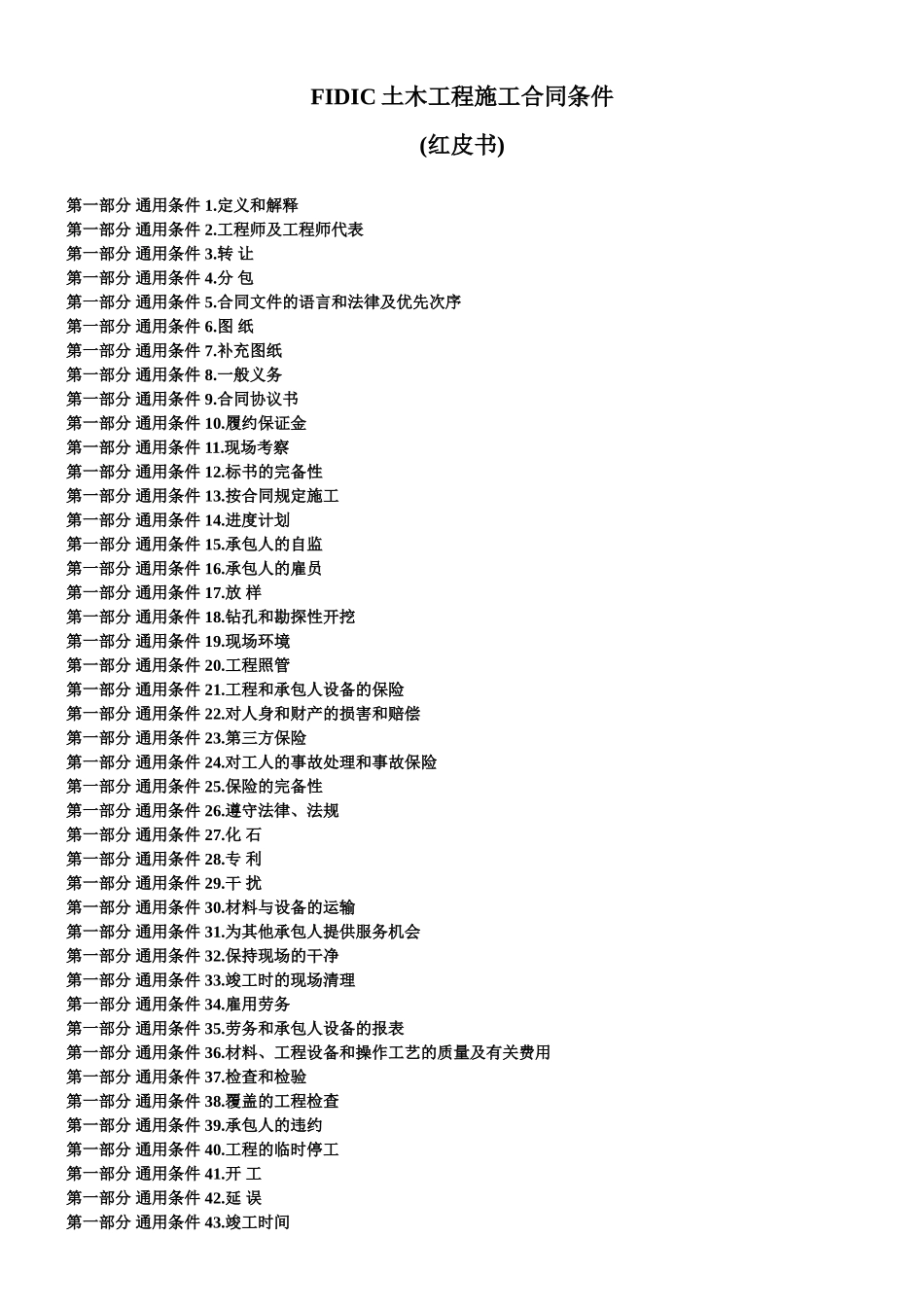 FIDIC 土木工程施工合同条件

(红皮书)

第一部分 通用条件 1.定义和解释
第一部分 通用条件 2.工程师及工程师代表
第一部分 通用条件 3.转 让
第一部分 通用条件 4.分 包
第一部分 通用条件 5.合同文件的语言和法律及优先次序
第一部分 通用条件 6.图 纸
第一部分 通用条件 7.补充图纸
第一部分 通用条件 8.一般义务
第一部分 通用条件 9.合同协议书
第一部分 通用条件 10.履约保证金
第一部分 通用条件 11.现场考察
第一部分 通用条件 12.标书的完备性
第一部分 通用条件 13.按合同规定施工
第一部分 通用条件 14.进度计划
第一部分 通用条件 15.承包人的自监
第一部分 通用条件 16.承包人的雇员
第一部分 通用条件 17.放 样
第一部分 通用条件 18.钻孔和勘探性开挖
第一部分 通用条件 19.现场环境
第一部分 通用条件 20.工程照管
第一部分 通用条件 21.工程和承包人设备的保险
第一部分 通用条件 22.对人身和财产的损害和赔偿
第一部分 通用条件 23.第三方保险
第一部分 通用条件 24.对工人的事故处理和事故保险
第一部分 通用条件 25.保险的完备性
第一部分 通用条件 26.遵守法律、法规
第一部分 通用条件 27.化 石
第一部分 通用条件 28.专 利
第一部分 通用条件 29.干 扰
第一部分 通用条件 30.材料与设备的运输
第一部分 通用条件 31.为其他承包人提供服务机会
第一部分 通用条件 32.保持现场的干净
第一部分 通用条件 33.竣工时的现场清理
第一部分 通用条件 34.雇用劳务
第一部分 通用条件 35.劳务和承包人设备的报表
第一部分 通用条件 36.材料、工程设备和操作工艺的质量及有关费用
第一部分 通用条件 37.检查和检验
第一部分 通用条件 38.覆盖的工程检查
第一部分 通用条件 39.承包人的违约
第一部分 通用条件 40.工程的临时停工
第一部分 通用条件 41.开 工
第一部分 通用条件 42.延 误
第一部分 通用条件 43.竣工时间